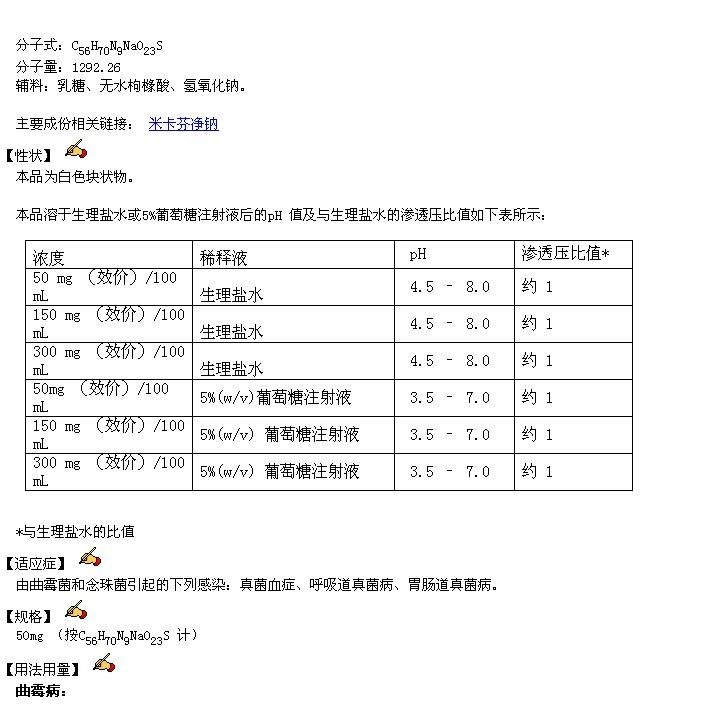 分子式：$C_{56}H_{70}N_9NaO_{23}S$
分子量：1292.26
辅料：乳糖、无水枸橼酸、氢氧化钠。

主要成份相关链接： 米卡芬净钠

【性状】
本品为白色块状物。

本品溶于生理盐水或5%葡萄糖注射液后的pH 值及与生理盐水的渗透压比值如下表所示：

| 浓度 | 稀释液 | pH | 渗透压比值* |
|---|---|---|---|
| 50 mg （效价）/100 mL | 生理盐水 | 4.5 - 8.0 | 约 1 |
| 150 mg （效价）/100 mL | 生理盐水 | 4.5 - 8.0 | 约 1 |
| 300 mg （效价）/100 mL | 生理盐水 | 4.5 - 8.0 | 约 1 |
| 50mg （效价）/100 mL | 5%(w/v)葡萄糖注射液 | 3.5 - 7.0 | 约 1 |
| 150 mg （效价）/100 mL | 5%(w/v) 葡萄糖注射液 | 3.5 - 7.0 | 约 1 |
| 300 mg （效价）/100 mL | 5%(w/v) 葡萄糖注射液 | 3.5 - 7.0 | 约 1 |

*与生理盐水的比值

【适应症】
由曲霉菌和念珠菌引起的下列感染：真菌血症、呼吸道真菌病、胃肠道真菌病。

【规格】
50mg （按$C_{56}H_{70}N_9NaO_{23}S$ 计）

【用法用量】
曲霉病：